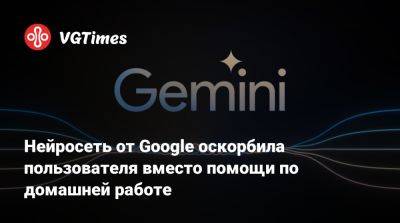 VGTimes

Gemini

Нейросеть от Google оскорбила пользователя вместо помощи по домашней работе